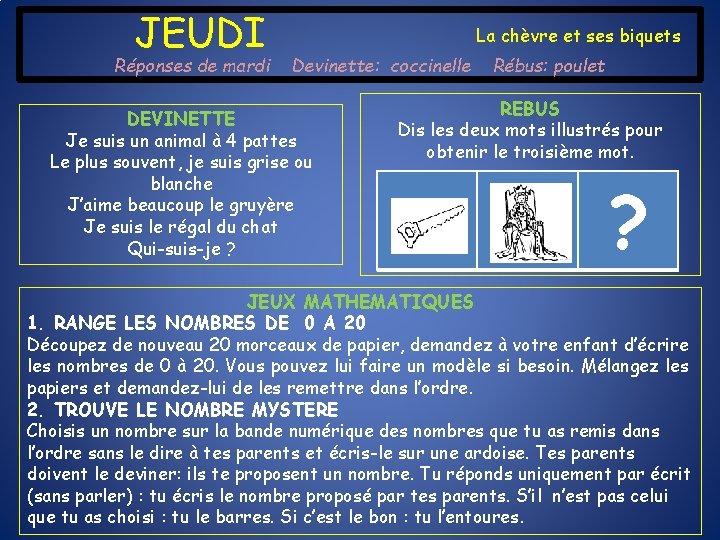 JEUDI

La chèvre et ses biquets

Réponses de mardi Devinette: coccinelle Rébus: poulet

DEVINETTE
Je suis un animal à 4 pattes
Le plus souvent, je suis grise ou blanche
J'aime beaucoup le gruyère
Je suis le régal du chat
Qui-suis-je ?

REBUS
Dis les deux mots illustrés pour obtenir le troisième mot.

?

JEUX MATHEMATIQUES
1. RANGE LES NOMBRES DE 0 A 20
Découpez de nouveau 20 morceaux de papier, demandez à votre enfant d'écrire les nombres de 0 à 20. Vous pouvez lui faire un modèle si besoin. Mélangez les papiers et demandez-lui de les remettre dans l'ordre.
2. TROUVE LE NOMBRE MYSTERE
Choisis un nombre sur la bande numérique des nombres que tu as remis dans l'ordre sans le dire à tes parents et écris-le sur une ardoise. Tes parents doivent le deviner: ils te proposent un nombre. Tu réponds uniquement par écrit (sans parler) : tu écris le nombre proposé par tes parents. S'il n'est pas celui que tu as choisi : tu le barres. Si c'est le bon : tu l'entoures.